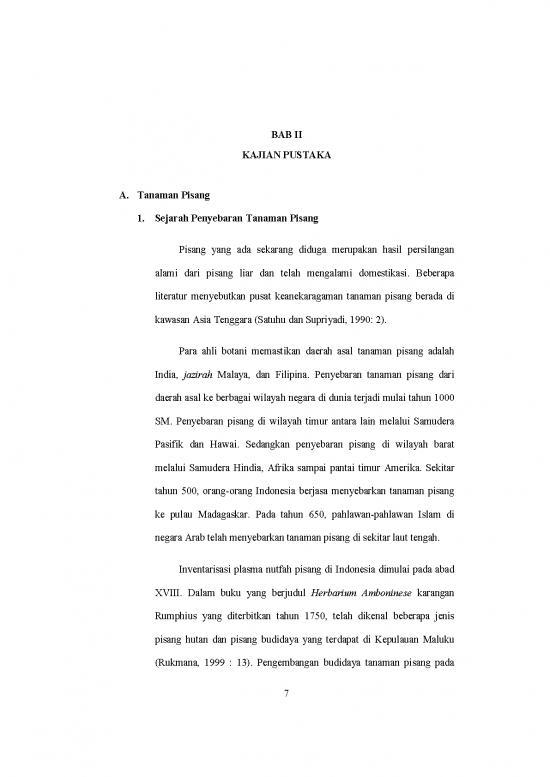 BAB II

KAJIAN PUSTAKA

A. Tanaman Pisang

1. Sejarah Penyebaran Tanaman Pisang

Pisang yang ada sekarang diduga merupakan hasil persilangan alami dari pisang liar dan telah mengalami domestikasi. Beberapa literatur menyebutkan pusat keanekaragaman tanaman pisang berada di kawasan Asia Tenggara (Satuhu dan Supriyadi, 1990: 2).

Para ahli botani memastikan daerah asal tanaman pisang adalah India, jazirah Malaya, dan Filipina. Penyebaran tanaman pisang dari daerah asal ke berbagai wilayah negara di dunia terjadi mulai tahun 1000 SM. Penyebaran pisang di wilayah timur antara lain melalui Samudera Pasifik dan Hawai. Sedangkan penyebaran pisang di wilayah barat melalui Samudera Hindia, Afrika sampai pantai timur Amerika. Sekitar tahun 500, orang-orang Indonesia berjasa menyebarkan tanaman pisang ke pulau Madagaskar. Pada tahun 650, pahlawan-pahlawan Islam di negara Arab telah menyebarkan tanaman pisang di sekitar laut tengah.

Inventarisasi plasma nutfah pisang di Indonesia dimulai pada abad XVIII. Dalam buku yang berjudul Herbarium Amboninese karangan Rumphius yang diterbitkan tahun 1750, telah dikenal beberapa jenis pisang hutan dan pisang budidaya yang terdapat di Kepulauan Maluku (Rukmana, 1999 : 13). Pengembangan budidaya tanaman pisang pada

7